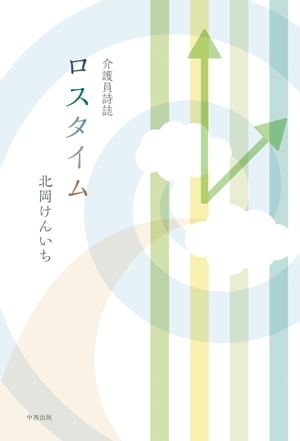 介護員詩誌

ロスタイム

北岡けんいち

中西出版